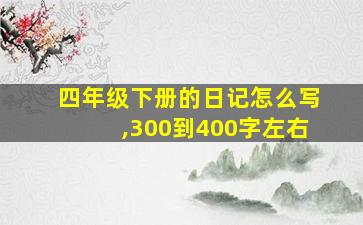 四年级下册的日记怎么写,300到400字左右